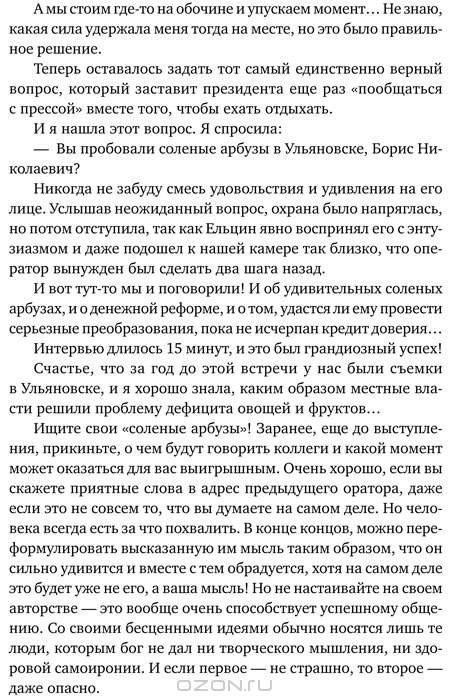 А мы стоим где-то на обочине и упускаем момент… Не знаю, какая сила удержала меня тогда на месте, но это было правильное решение.

Теперь оставалось задать тот самый единственно верный вопрос, который заставит президента еще раз «пообщаться с прессой» вместе того, чтобы ехать отдыхать.

И я нашла этот вопрос. Я спросила:

— Вы пробовали соленые арбузы в Ульяновске, Борис Николаевич?

Никогда не забуду смесь удовольствия и удивления на его лице. Услышав неожиданный вопрос, охрана было напряглась, но потом отступила, так как Ельцин явно воспринял его с энтузиазмом и даже подошел к нашей камере так близко, что оператор вынужден был сделать два шага назад.

И вот тут-то мы и поговорили! И об удивительных соленых арбузах, и о денежной реформе, и о том, удастся ли ему провести серьезные преобразования, пока не исчерпан кредит доверия…

Интервью длилось 15 минут, и это был грандиозный успех!

Счастье, что за год до этой встречи у нас были съемки в Ульяновске, и я хорошо знала, каким образом местные власти решили проблему дефицита овощей и фруктов…

Ищите свои «соленые арбузы»! Заранее, еще до выступления, прикиньте, о чем будут говорить коллеги и какой момент может оказаться для вас выигрышным. Очень хорошо, если вы скажете приятные слова в адрес предыдущего оратора, даже если это не совсем то, что вы думаете на самом деле. Но человека всегда есть за что похвалить. В конце концов, можно переформулировать высказанную им мысль таким образом, что он сильно удивится и вместе с тем обрадуется, хотя на самом деле это будет уже не его, а ваша мысль! Но не настаивайте на своем авторстве — это вообще очень способствует успешному общению. Со своими бесценными идеями обычно носятся лишь те люди, которым бог не дал ни творческого мышления, ни здоровой самоиронии. И если первое — не страшно, то второе — даже опасно.

OZON.ru